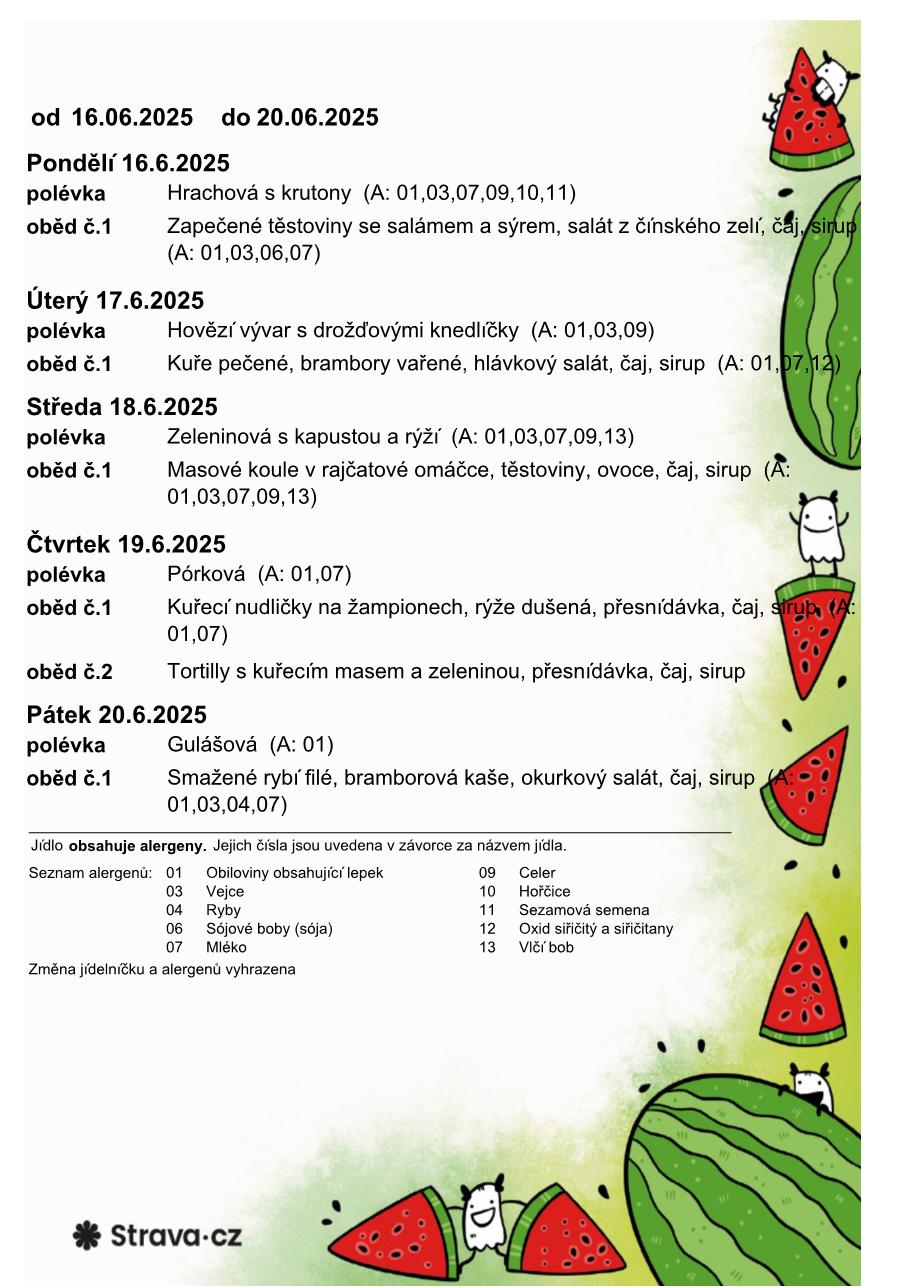 od 16.06.2025 do 20.06.2025

Pondělí 16.6.2025
polévka Hrachová s krutony (A: 01,03,07,09,10,11)
oběd č.1 Zapečené těstoviny se salámem a sýrem, salát z čínského zelí, čaj, sirup (A: 01,03,06,07)

Úterý 17.6.2025
polévka Hovězí vývar s drožďovými knedlíčky (A: 01,03,09)
oběd č.1 Kuře pečené, brambory vařené, hlávkový salát, čaj, sirup (A: 01,07,12)

Středa 18.6.2025
polévka Zeleninová s kapustou a rýží (A: 01,03,07,09,13)
oběd č.1 Masové koule v rajčatové omáčce, těstoviny, ovoce, čaj, sirup (A: 01,03,07,09,13)

Čtvrtek 19.6.2025
polévka Pórková (A: 01,07)
oběd č.1 Kuřecí nudličky na žampionech, rýže dušená, přesnídávka, čaj, sirup (A: 01,07)
oběd č.2 Tortilly s kuřecím masem a zeleninou, přesnídávka, čaj, sirup

Pátek 20.6.2025
polévka Gulášová (A: 01)
oběd č.1 Smažené rybí filé, bramborová kaše, okurkový salát, čaj, sirup (A: 01,03,04,07)

Jídlo obsahuje alergeny. Jejich čísla jsou uvedena v závorce za názvem jídla.

Seznam alergenů: 01 Obiloviny obsahující lepek
03 Vejce
04 Ryby
06 Sójové boby (sója)
07 Mléko
09 Celer
10 Hořčice
11 Sezamová semena
12 Oxid siřičitý a siřičitany
13 Vlčí bob

Změna jídelníčku a alergenů vyhrazena

Strava·cz